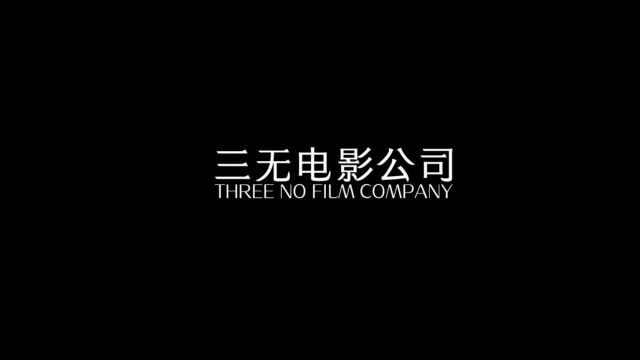 三无电影公司
THREE NO FILM COMPANY